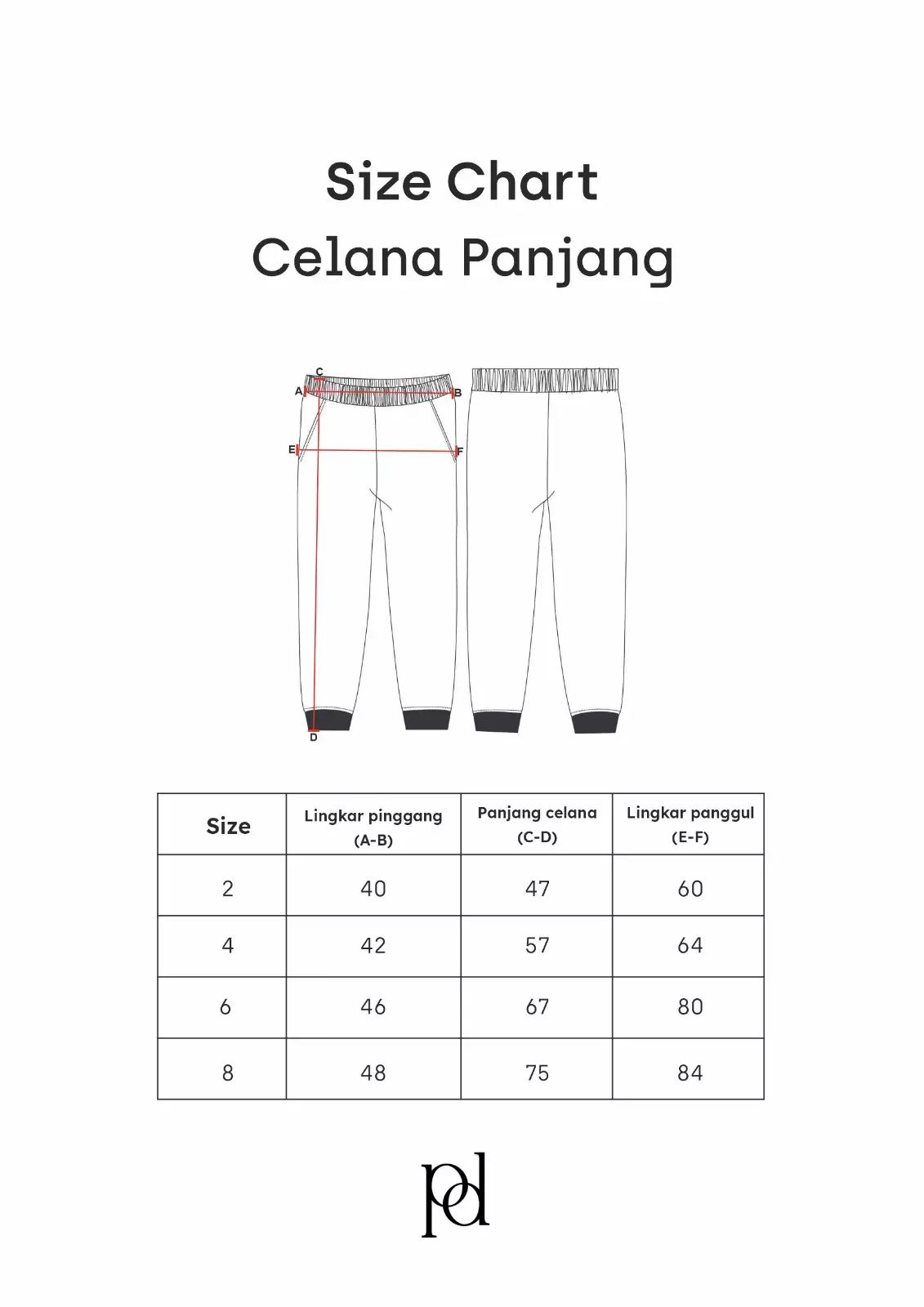 Size Chart
Celana Panjang

C
A
B
E
F
D

| Size | Lingkar pinggang (A-B) | Panjang celana (C-D) | Lingkar panggul (E-F) |
|---|---|---|---|
| 2 | 40 | 47 | 60 |
| 4 | 42 | 57 | 64 |
| 6 | 46 | 67 | 80 |
| 8 | 48 | 75 | 84 |

pd